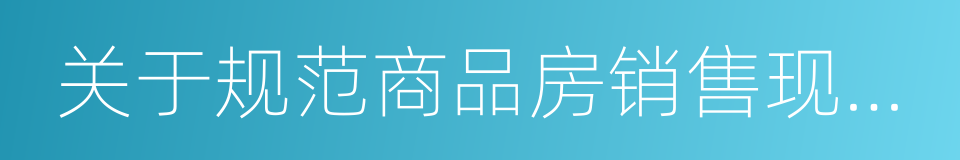 关于规范商品房销售现...